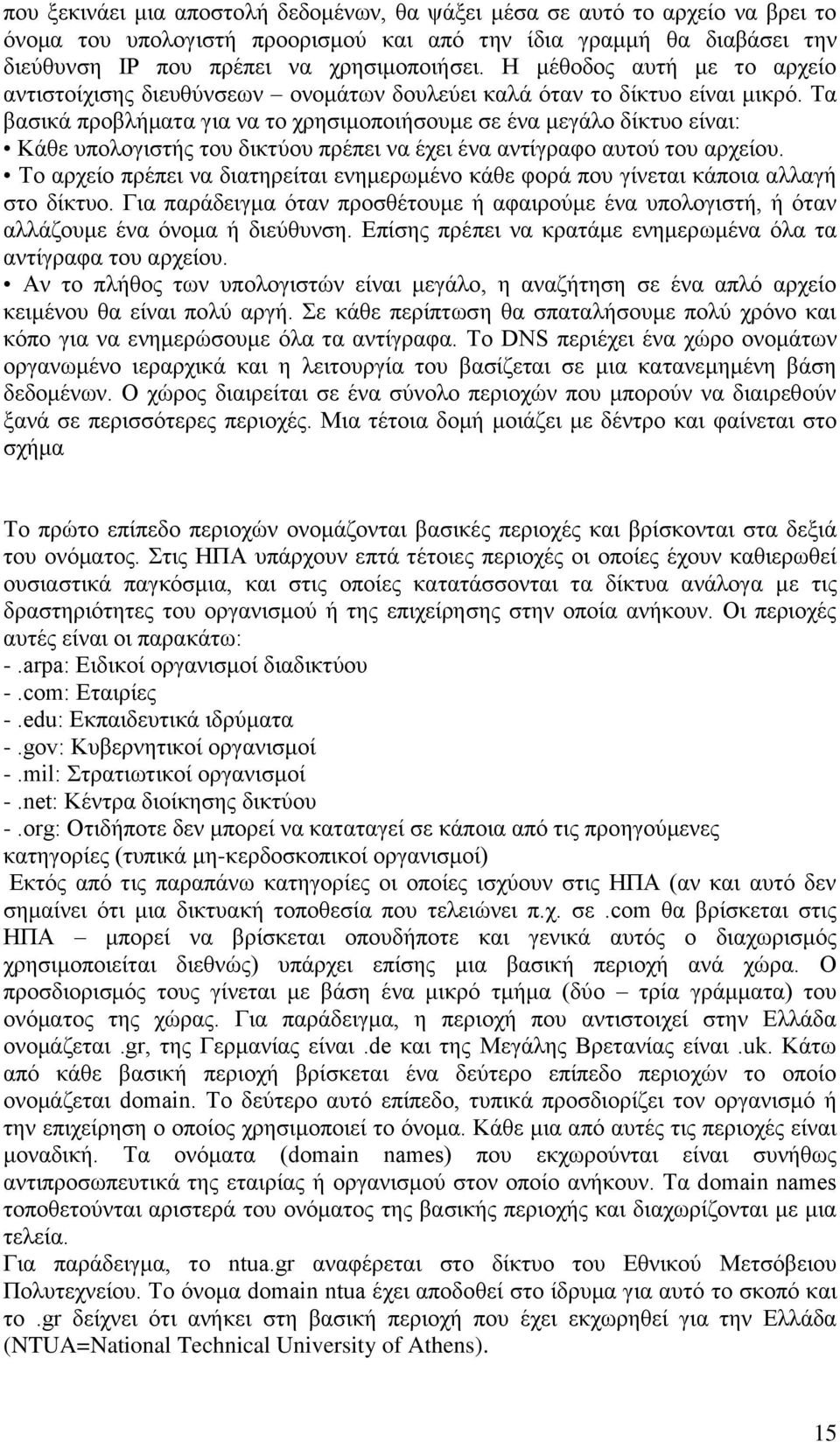 που ξεκινάει μια αποστολή δεδομένων, θα ψάξει μέσα σε αυτό το αρχείο να βρει το όνομα του υπολογιστή προορισμού και από την ίδια γραμμή θα διαβάσει την διεύθυνση IP που πρέπει να χρησιμοποιήσει. Η μέθοδος αυτή με το αρχείο αντιστοίχισης διευθύνσεων – ονομάτων δουλεύει καλά όταν το δίκτυο είναι μικρό. Τα βασικά προβλήματα για να το χρησιμοποιήσουμε σε ένα μεγάλο δίκτυο είναι:
• Κάθε υπολογιστής του δικτύου πρέπει να έχει ένα αντίγραφο αυτού του αρχείου.
• Το αρχείο πρέπει να διατηρείται ενημερωμένο κάθε φορά που γίνεται κάποια αλλαγή στο δίκτυο. Για παράδειγμα όταν προσθέτουμε ή αφαιρούμε ένα υπολογιστή, ή όταν αλλάζουμε ένα όνομα ή διεύθυνση. Επίσης πρέπει να κρατάμε ενημερωμένα όλα τα αντίγραφα του αρχείου.
• Αν το πλήθος των υπολογιστών είναι μεγάλο, η αναζήτηση σε ένα απλό αρχείο κειμένου θα είναι πολύ αργή. Σε κάθε περίπτωση θα σπαταλήσουμε πολύ χρόνο και κόπο για να ενημερώσουμε όλα τα αντίγραφα. Το DNS περιέχει ένα χώρο ονομάτων οργανωμένο ιεραρχικά και η λειτουργία του βασίζεται σε μια κατανεμημένη βάση δεδομένων. Ο χώρος διαιρείται σε ένα σύνολο περιοχών που μπορούν να διαιρεθούν ξανά σε περισσότερες περιοχές. Μια τέτοια δομή μοιάζει με δέντρο και φαίνεται στο σχήμα

Το πρώτο επίπεδο περιοχών ονομάζονται βασικές περιοχές και βρίσκονται στα δεξιά του ονόματος. Στις ΗΠΑ υπάρχουν επτά τέτοιες περιοχές οι οποίες έχουν καθιερωθεί ουσιαστικά παγκόσμια, και στις οποίες κατατάσσονται τα δίκτυα ανάλογα με τις δραστηριότητες του οργανισμού ή της επιχείρησης στην οποία ανήκουν. Οι περιοχές αυτές είναι οι παρακάτω:
-.arpa: Ειδικοί οργανισμοί διαδικτύου
-.com: Εταιρίες
-.edu: Εκπαιδευτικά ιδρύματα
-.gov: Κυβερνητικοί οργανισμοί
-.mil: Στρατιωτικοί οργανισμοί
-.net: Κέντρα διοίκησης δικτύου
-.org: Οτιδήποτε δεν μπορεί να καταταγεί σε κάποια από τις προηγούμενες κατηγορίες (τυπικά μη-κερδοσκοπικοί οργανισμοί)
Εκτός από τις παραπάνω κατηγορίες οι οποίες ισχύουν στις ΗΠΑ (αν και αυτό δεν σημαίνει ότι μια δικτυακή τοποθεσία που τελειώνει π.χ. σε .com θα βρίσκεται στις ΗΠΑ – μπορεί να βρίσκεται οπουδήποτε και γενικά αυτός ο διαχωρισμός χρησιμοποιείται διεθνώς) υπάρχει επίσης μια βασική περιοχή ανά χώρα. Ο προσδιορισμός τους γίνεται με βάση ένα μικρό τμήμα (δύο – τρία γράμματα) του ονόματος της χώρας. Για παράδειγμα, η περιοχή που αντιστοιχεί στην Ελλάδα ονομάζεται .gr, της Γερμανίας είναι .de και της Μεγάλης Βρετανίας είναι .uk. Κάτω από κάθε βασική περιοχή βρίσκεται ένα δεύτερο επίπεδο περιοχών το οποίο ονομάζεται domain. Το δεύτερο αυτό επίπεδο, τυπικά προσδιορίζει τον οργανισμό ή την επιχείρηση ο οποίος χρησιμοποιεί το όνομα. Κάθε μια από αυτές τις περιοχές είναι μοναδική. Τα ονόματα (domain names) που εκχωρούνται είναι συνήθως αντιπροσωπευτικά της εταιρίας ή οργανισμού στον οποίο ανήκουν. Τα domain names τοποθετούνται αριστερά του ονόματος της βασικής περιοχής και διαχωρίζονται με μια τελεία.
Για παράδειγμα, το ntua.gr αναφέρεται στο δίκτυο του Εθνικού Μετσόβειου Πολυτεχνείου. Το όνομα domain ntua έχει αποδοθεί στο ίδρυμα για αυτό το σκοπό και το .gr δείχνει ότι ανήκει στη βασική περιοχή που έχει εκχωρηθεί για την Ελλάδα (NTUA=National Technical University of Athens).

15